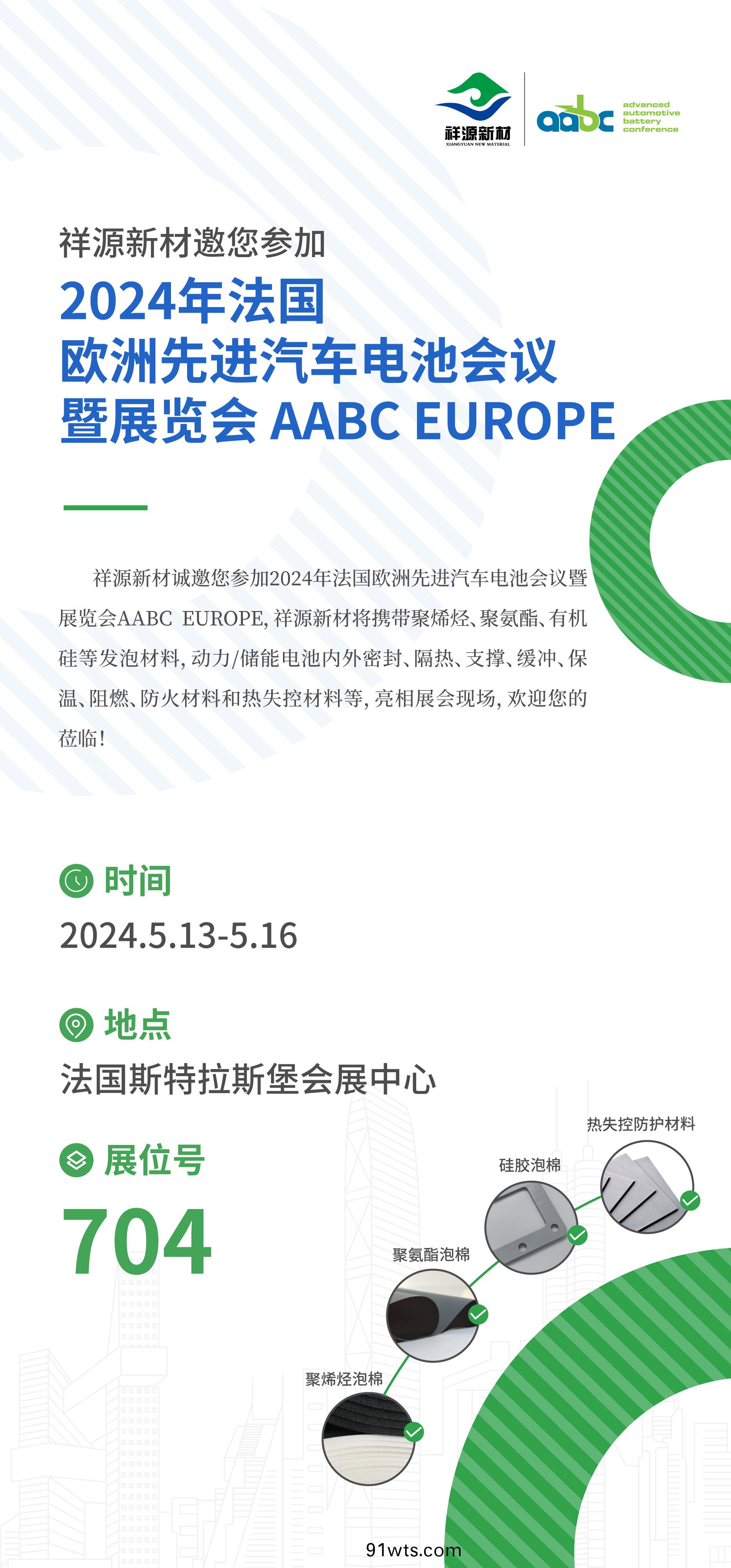 祥源新材
XIANGYUAN NEW MATERIAL

aabc advanced automotive battery conference

祥源新材邀您参加

2024年法国
欧洲先进汽车电池会议
暨展览会 AABC EUROPE

祥源新材诚邀您参加2024年法国欧洲先进汽车电池会议暨展览会AABC EUROPE, 祥源新材将携带聚烯烃、聚氨酯、有机硅等发泡材料, 动力/储能电池内外密封、隔热、支撑、缓冲、保温、阻燃、防火材料和热失控材料等, 亮相展会现场, 欢迎您的莅临!

时间
2024.5.13-5.16

地点
法国斯特拉斯堡会展中心

展位号
704

热失控防护材料

硅胶泡棉

聚氨酯泡棉

聚烯烃泡棉

91wts.com